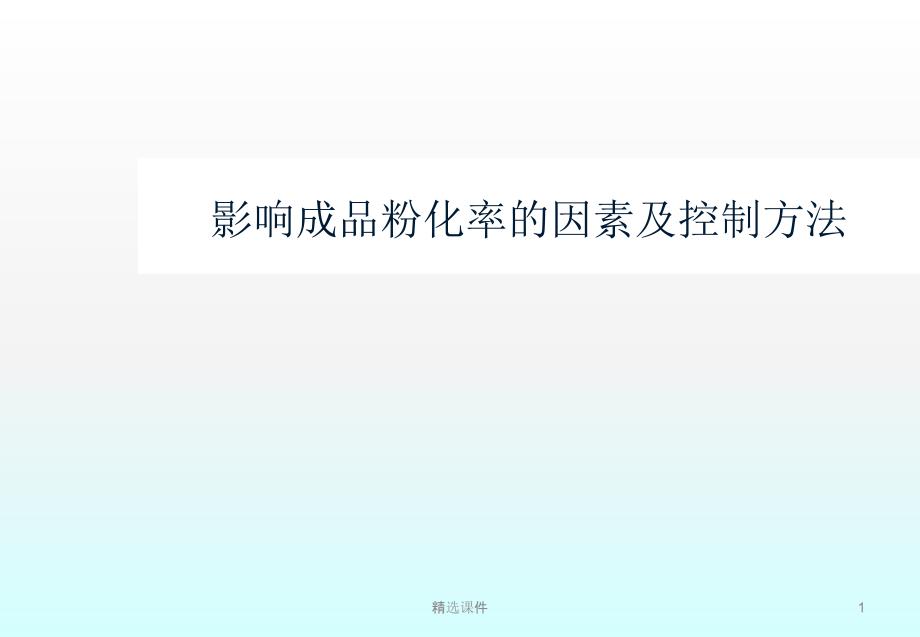 影响成品粉化率的因素及控制方法

精选课件

1